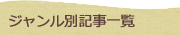 ジャンル別記事一覧